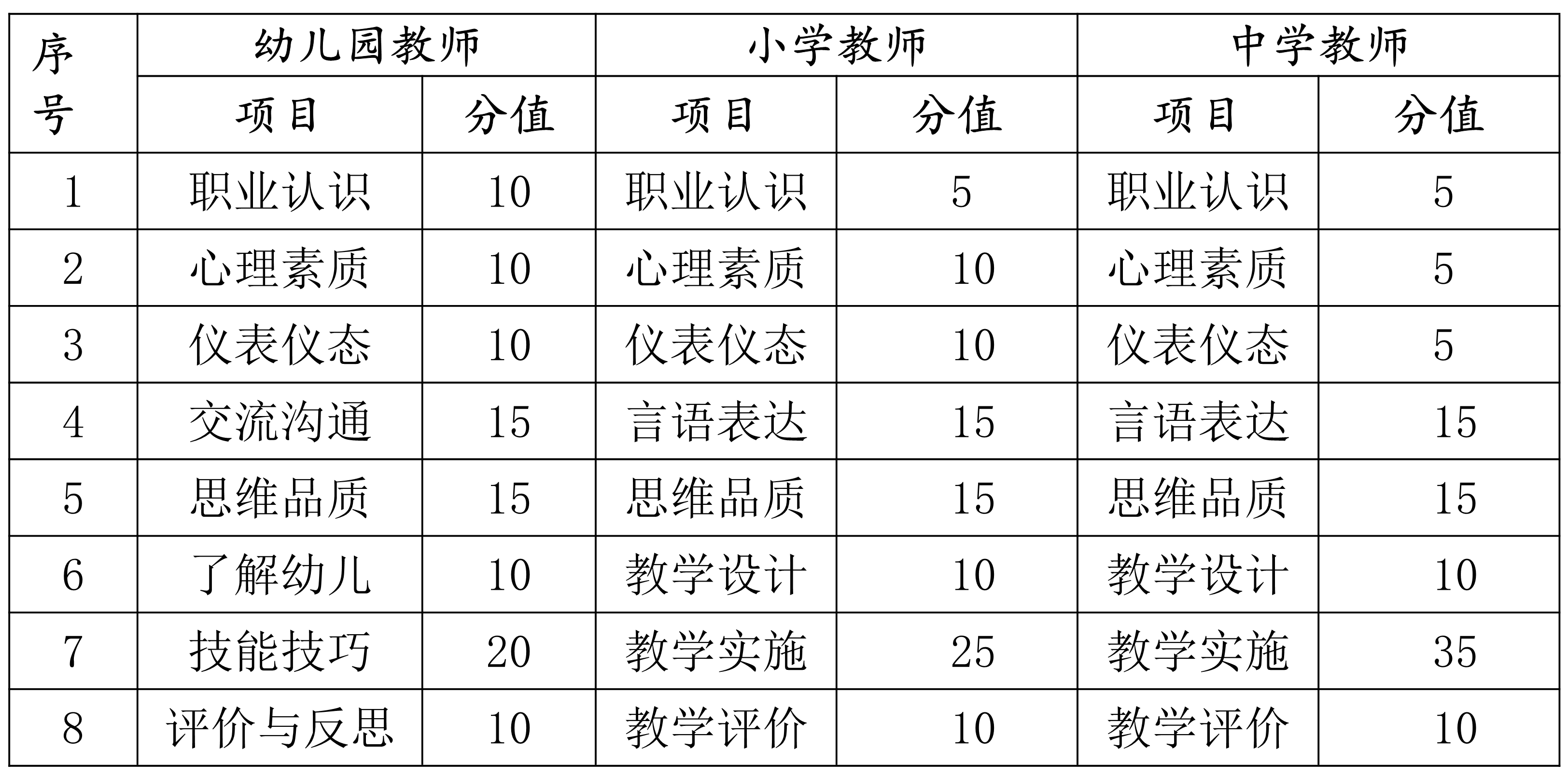 | 序号 | 幼儿园教师 |  | 小学教师 |  | 中学教师 |  |
|---|---|---|---|---|---|---|
|  | 项目 | 分值 | 项目 | 分值 | 项目 | 分值 |
| 1 | 职业认识 | 10 | 职业认识 | 5 | 职业认识 | 5 |
| 2 | 心理素质 | 10 | 心理素质 | 10 | 心理素质 | 5 |
| 3 | 仪表仪态 | 10 | 仪表仪态 | 10 | 仪表仪态 | 5 |
| 4 | 交流沟通 | 15 | 言语表达 | 15 | 言语表达 | 15 |
| 5 | 思维品质 | 15 | 思维品质 | 15 | 思维品质 | 15 |
| 6 | 了解幼儿 | 10 | 教学设计 | 10 | 教学设计 | 10 |
| 7 | 技能技巧 | 20 | 教学实施 | 25 | 教学实施 | 35 |
| 8 | 评价与反思 | 10 | 教学评价 | 10 | 教学评价 | 10 |